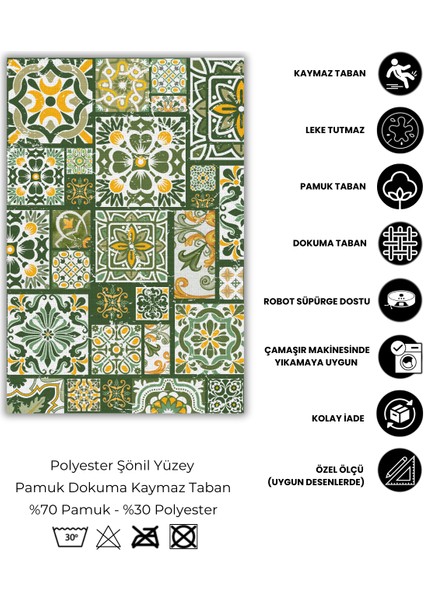 KAYMAZ TABAN

LEKE TUTMAZ

PAMUK TABAN

DOKUMA TABAN

ROBOT SÜPÜRGE DOSTU

ÇAMAŞIR MAKİNESİNDE YIKAMAYA UYGUN

KOLAY İADE

ÖZEL ÖLÇÜ (UYGUN DESENLERDE)

Polyester Şönil Yüzey
Pamuk Dokuma Kaymaz Taban
%70 Pamuk - %30 Polyester

30°